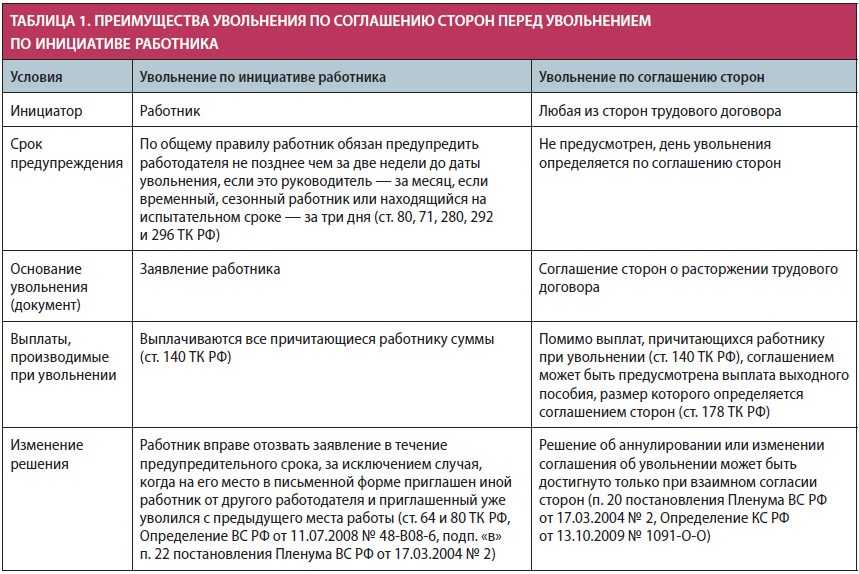 ТАБЛИЦА 1. ПРЕИМУЩЕСТВА УВОЛЬНЕНИЯ ПО СОГЛАШЕНИЮ СТОРОН ПЕРЕД УВОЛЬНЕНИЕМ ПО ИНИЦИАТИВЕ РАБОТНИКА

| Условия | Увольнение по инициативе работника | Увольнение по соглашению сторон |
|---|---|---|
| Инициатор | Работник | Любая из сторон трудового договора |
| Срок предупреждения | По общему правилу работник обязан предупредить работодателя не позднее чем за две недели до даты увольнения, если это руководитель — за месяц, если временный, сезонный работник или находящийся на испытательном сроке — за три дня (ст. 80, 71, 280, 292 и 296 ТК РФ) | Не предусмотрен, день увольнения определяется по соглашению сторон |
| Основание увольнения (документ) | Заявление работника | Соглашение сторон о расторжении трудового договора |
| Выплаты, производимые при увольнении | Выплачиваются все причитающиеся работнику суммы (ст. 140 ТК РФ) | Помимо выплат, причитающихся работнику при увольнении (ст. 140 ТК РФ), соглашением может быть предусмотрена выплата выходного пособия, размер которого определяется соглашением сторон (ст. 178 ТК РФ) |
| Изменение решения | Работник вправе отозвать заявление в течение предупредительного срока, за исключением случая, когда на его место в письменной форме приглашен иной работник от другого работодателя и приглашенный уже уволился с предыдущего места работы (ст. 64 и 80 ТК РФ, Определение ВС РФ от 11.07.2008 № 48-В08-6, подп. «в» п. 22 постановления Пленума ВС РФ от 17.03.2004 № 2) | Решение об аннулировании или изменении соглашения об увольнении может быть достигнуто только при взаимном согласии сторон (п. 20 постановления Пленума ВС РФ от 17.03.2004 № 2, Определение КС РФ от 13.10.2009 № 1091-О-О) |